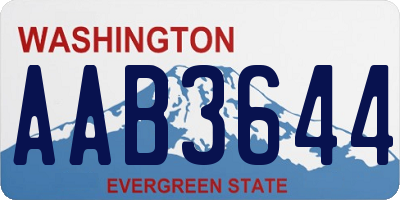 WASHINGTON

AAB3644

EVERGREEN STATE